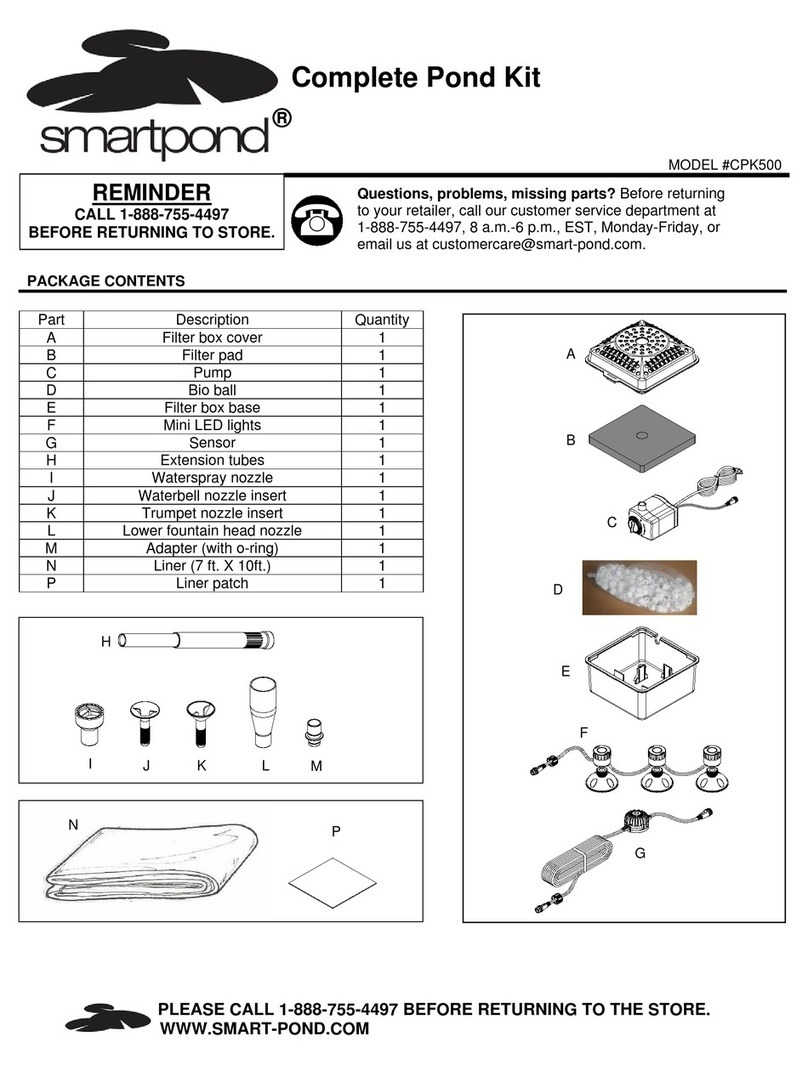 smartpond®

Complete Pond Kit

MODEL #CPK500

REMINDER
CALL 1-888-755-4497
BEFORE RETURNING TO STORE.

Questions, problems, missing parts? Before returning to your retailer, call our customer service department at 1-888-755-4497, 8 a.m.-6 p.m., EST, Monday-Friday, or email us at customercare@smart-pond.com.

PACKAGE CONTENTS

| Part | Description | Quantity |
|---|---|---|
| A | Filter box cover | 1 |
| B | Filter pad | 1 |
| C | Pump | 1 |
| D | Bio ball | 1 |
| E | Filter box base | 1 |
| F | Mini LED lights | 1 |
| G | Sensor | 1 |
| H | Extension tubes | 1 |
| I | Waterspray nozzle | 1 |
| J | Waterbell nozzle insert | 1 |
| K | Trumpet nozzle insert | 1 |
| L | Lower fountain head nozzle | 1 |
| M | Adapter (with o-ring) | 1 |
| N | Liner (7 ft. X 10ft.) | 1 |
| P | Liner patch | 1 |

H
I J K L M

N
P

A
B
C
D
E
F
G

PLEASE CALL 1-888-755-4497 BEFORE RETURNING TO THE STORE.
WWW.SMART-POND.COM